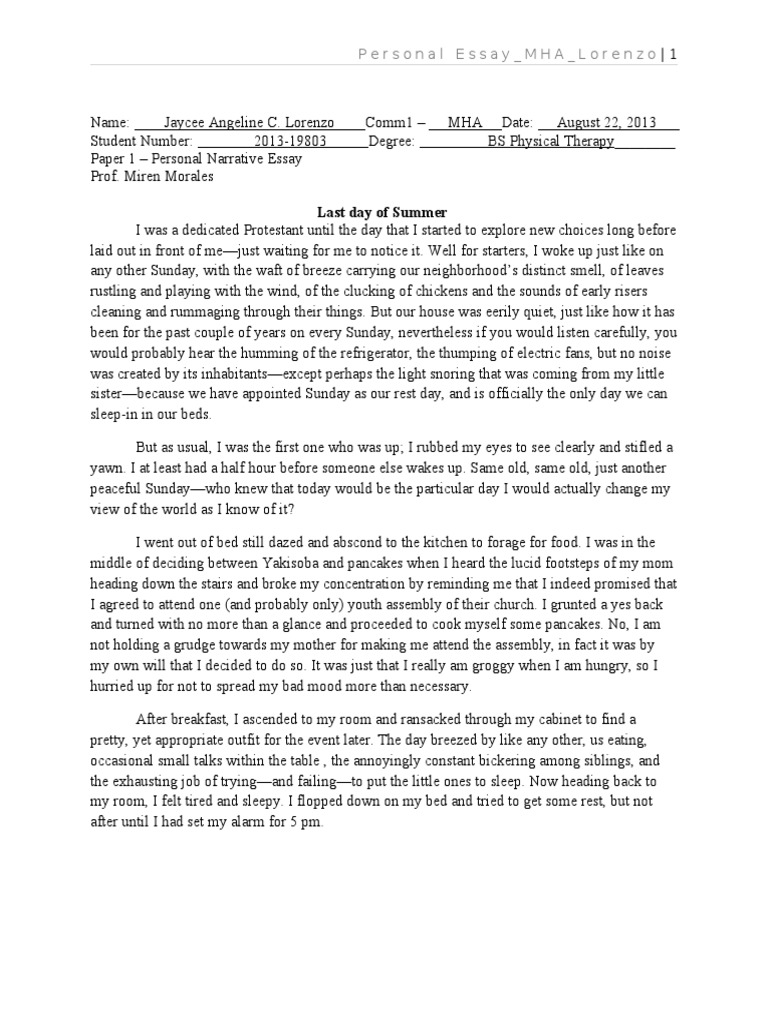 Personal Essay_MHA_Lorenzo | 1

Name: Jaycee Angeline C. Lorenzo Comm1 – MHA Date: August 22, 2013
Student Number: 2013-19803 Degree: BS Physical Therapy
Paper 1 – Personal Narrative Essay
Prof. Miren Morales

Last day of Summer

I was a dedicated Protestant until the day that I started to explore new choices long before laid out in front of me—just waiting for me to notice it. Well for starters, I woke up just like on any other Sunday, with the waft of breeze carrying our neighborhood's distinct smell, of leaves rustling and playing with the wind, of the clucking of chickens and the sounds of early risers cleaning and rummaging through their things. But our house was eerily quiet, just like how it has been for the past couple of years on every Sunday, nevertheless if you would listen carefully, you would probably hear the humming of the refrigerator, the thumping of electric fans, but no noise was created by its inhabitants—except perhaps the light snoring that was coming from my little sister—because we have appointed Sunday as our rest day, and is officially the only day we can sleep-in in our beds.

But as usual, I was the first one who was up; I rubbed my eyes to see clearly and stifled a yawn. I at least had a half hour before someone else wakes up. Same old, same old, just another peaceful Sunday—who knew that today would be the particular day I would actually change my view of the world as I know of it?

I went out of bed still dazed and abscond to the kitchen to forage for food. I was in the middle of deciding between Yakisoba and pancakes when I heard the lucid footsteps of my mom heading down the stairs and broke my concentration by reminding me that I indeed promised that I agreed to attend one (and probably only) youth assembly of their church. I grunted a yes back and turned with no more than a glance and proceeded to cook myself some pancakes. No, I am not holding a grudge towards my mother for making me attend the assembly, in fact it was by my own will that I decided to do so. It was just that I really am groggy when I am hungry, so I hurried up for not to spread my bad mood more than necessary.

After breakfast, I ascended to my room and ransacked through my cabinet to find a pretty, yet appropriate outfit for the event later. The day breezed by like any other, us eating, occasional small talks within the table , the annoyingly constant bickering among siblings, and the exhausting job of trying—and failing—to put the little ones to sleep. Now heading back to my room, I felt tired and sleepy. I flopped down on my bed and tried to get some rest, but not after until I had set my alarm for 5 pm.